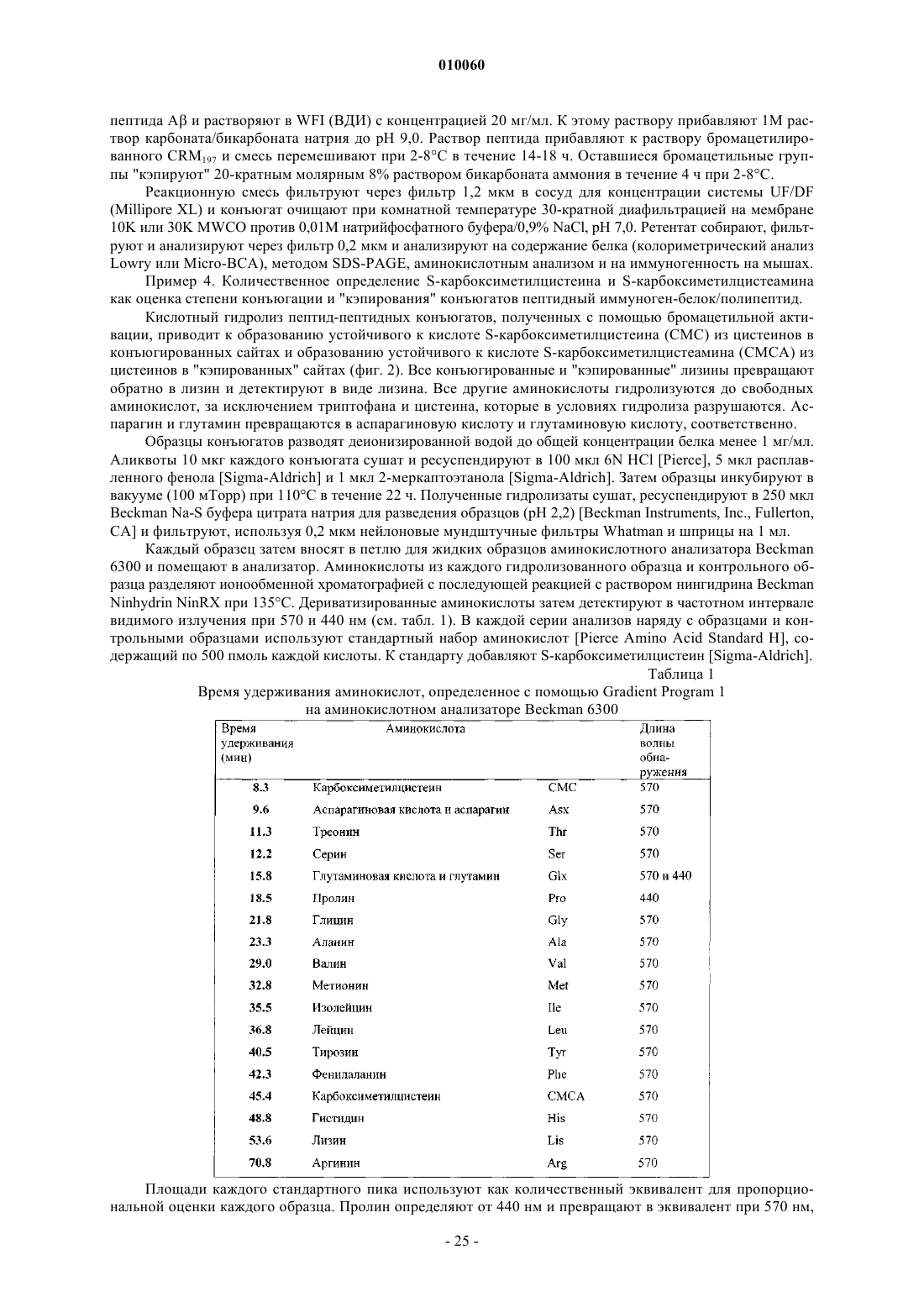 010060

пептида Aβ и растворяют в WFI (ВДИ) с концентрацией 20 мг/мл. К этому раствору прибавляют 1М раствор карбоната/бикарбоната натрия до pH 9,0. Раствор пептида прибавляют к раствору бромацетилированного $CRM_{197}$ и смесь перемешивают при 2-8°C в течение 14-18 ч. Оставшиеся бромацетильные группы "кэпируют" 20-кратным молярным 8% раствором бикарбоната аммония в течение 4 ч при 2-8°C.

Реакционную смесь фильтруют через фильтр 1,2 мкм в сосуд для концентрации системы UF/DF (Millipore XL) и конъюгат очищают при комнатной температуре 30-кратной диафильтрацией на мембране 10K или 30K MWCO против 0,01М натрийфосфатного буфера/0,9% NaCl, pH 7,0. Ретентат собирают, фильтруют и анализируют через фильтр 0,2 мкм и анализируют на содержание белка (колориметрический анализ Lowry или Micro-BCA), методом SDS-PAGE, аминокислотным анализом и на иммуногенность на мышах.

Пример 4. Количественное определение S-карбоксиметилцистеина и S-карбоксиметилцистеамина как оценка степени конъюгации и "кэпирования" конъюгатов пептидный иммуноген-белок/полипептид.

Кислотный гидролиз пептид-пептидных конъюгатов, полученных с помощью бромацетильной активации, приводит к образованию устойчивого к кислоте S-карбоксиметилцистеина (CMC) из цистеинов в конъюгированных сайтах и образованию устойчивого к кислоте S-карбоксиметилцистеамина (CMCA) из цистеинов в "кэпированных" сайтах (фиг. 2). Все конъюгированные и "кэпированные" лизины превращают обратно в лизин и детектируют в виде лизина. Все другие аминокислоты гидролизуются до свободных аминокислот, за исключением триптофана и цистеина, которые в условиях гидролиза разрушаются. Аспарагин и глутамин превращаются в аспарагиновую кислоту и глутаминовую кислоту, соответственно.

Образцы конъюгатов разводят деионизированной водой до общей концентрации белка менее 1 мг/мл. Аликвоты 10 мкг каждого конъюгата сушат и ресуспендируют в 100 мкл 6N HCl [Pierce], 5 мкл расплавленного фенола [Sigma-Aldrich] и 1 мкл 2-меркаптоэтанола [Sigma-Aldrich]. Затем образцы инкубируют в вакууме (100 мТорр) при 110°C в течение 22 ч. Полученные гидролизаты сушат, ресуспендируют в 250 мкл Beckman Na-S буфера цитрата натрия для разведения образцов (pH 2,2) [Beckman Instruments, Inc., Fullerton, CA] и фильтруют, используя 0,2 мкм нейлоновые мундштучные фильтры Whatman и шприцы на 1 мл.

Каждый образец затем вносят в петлю для жидких образцов аминокислотного анализатора Beckman 6300 и помещают в анализатор. Аминокислоты из каждого гидролизованного образца и контрольного образца разделяют ионообменной хроматографией с последующей реакцией с раствором нингидрина Beckman Ninhydrin NinRX при 135°C. Дериватизированные аминокислоты затем детектируют в частотном интервале видимого излучения при 570 и 440 нм (см. табл. 1). В каждой серии анализов наряду с образцами и контрольными образцами используют стандартный набор аминокислот [Pierce Amino Acid Standard H], содержащий по 500 пмоль каждой кислоты. К стандарту добавляют S-карбоксиметилцистеин [Sigma-Aldrich].

Таблица 1

Время удерживания аминокислот, определенное с помощью Gradient Program 1 на аминокислотном анализаторе Beckman 6300

| Время удерживания (мин) | Аминокислота | | Длина волны обнаружения |
|---|---|---|---|
| 8.3 | Карбоксиметилцистеин | CMC | 570 |
| 9.6 | Аспарагиновая кислота и аспарагин | Asx | 570 |
| 11.3 | Треонин | Thr | 570 |
| 12.2 | Серин | Ser | 570 |
| 15.8 | Глутаминовая кислота и глутамин | Glx | 570 и 440 |
| 18.5 | Пролин | Pro | 440 |
| 21.8 | Глицин | Gly | 570 |
| 23.3 | Аланин | Ala | 570 |
| 29.0 | Валин | Val | 570 |
| 32.8 | Метионин | Met | 570 |
| 35.5 | Изолейцин | Ile | 570 |
| 36.8 | Лейцин | Leu | 570 |
| 40.5 | Тирозин | Tyr | 570 |
| 42.3 | Фенилаланин | Phe | 570 |
| 45.4 | Карбоксиметилцистеин | CMCA | 570 |
| 48.8 | Гистидин | His | 570 |
| 53.6 | Лизин | Lis | 570 |
| 70.8 | Аргинин | Arg | 570 |

Площади каждого стандартного пика используют как количественный эквивалент для пропорциональной оценки каждого образца. Пролин определяют от 440 нм и превращают в эквивалент при 570 нм,

- 25 -